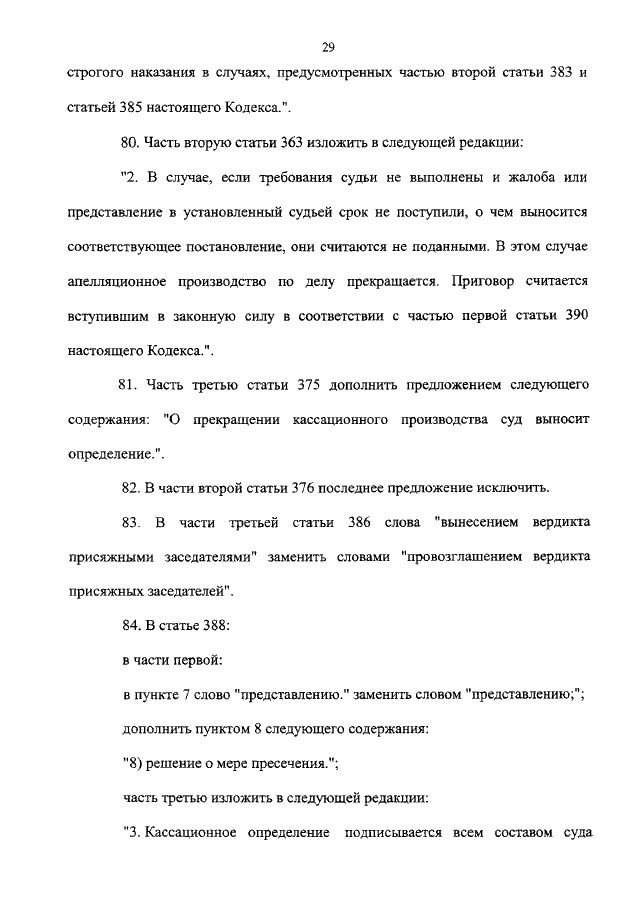 29

строгого наказания в случаях, предусмотренных частью второй статьи 383 и статьей 385 настоящего Кодекса.".

80. Часть вторую статьи 363 изложить в следующей редакции:

"2. В случае, если требования судьи не выполнены и жалоба или представление в установленный судьей срок не поступили, о чем выносится соответствующее постановление, они считаются не поданными. В этом случае апелляционное производство по делу прекращается. Приговор считается вступившим в законную силу в соответствии с частью первой статьи 390 настоящего Кодекса.".

81. Часть третью статьи 375 дополнить предложением следующего содержания: "О прекращении кассационного производства суд выносит определение.".

82. В части второй статьи 376 последнее предложение исключить.

83. В части третьей статьи 386 слова "вынесением вердикта присяжными заседателями" заменить словами "провозглашением вердикта присяжных заседателей".

84. В статье 388:

в части первой:

в пункте 7 слово "представлению." заменить словом "представлению;";

дополнить пунктом 8 следующего содержания:

"8) решение о мере пресечения.";

часть третью изложить в следующей редакции:

"3. Кассационное определение подписывается всем составом суда